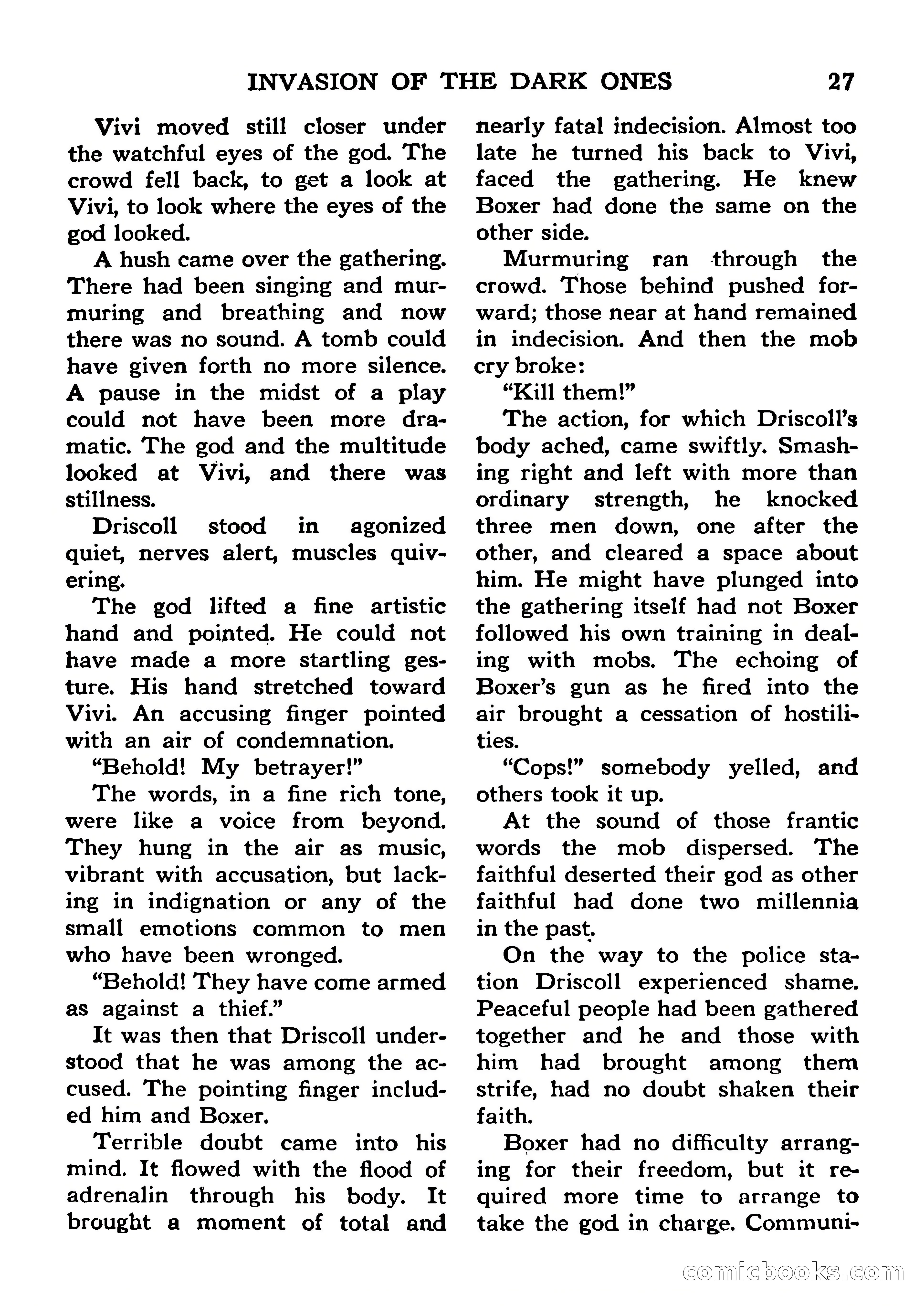 INVASION OF THE DARK ONES 27

Vivi moved still closer under the watchful eyes of the god. The crowd fell back, to get a look at Vivi, to look where the eyes of the god looked.

A hush came over the gathering. There had been singing and murmuring and breathing and now there was no sound. A tomb could have given forth no more silence. A pause in the midst of a play could not have been more dramatic. The god and the multitude looked at Vivi, and there was stillness.

Driscoll stood in agonized quiet, nerves alert, muscles quivering.

The god lifted a fine artistic hand and pointed. He could not have made a more startling gesture. His hand stretched toward Vivi. An accusing finger pointed with an air of condemnation.

"Behold! My betrayer!"

The words, in a fine rich tone, were like a voice from beyond. They hung in the air as music, vibrant with accusation, but lacking in indignation or any of the small emotions common to men who have been wronged.

"Behold! They have come armed as against a thief."

It was then that Driscoll understood that he was among the accused. The pointing finger included him and Boxer.

Terrible doubt came into his mind. It flowed with the flood of adrenalin through his body. It brought a moment of total and nearly fatal indecision. Almost too late he turned his back to Vivi, faced the gathering. He knew Boxer had done the same on the other side.

Murmuring ran through the crowd. Those behind pushed forward; those near at hand remained in indecision. And then the mob cry broke:

"Kill them!"

The action, for which Driscoll's body ached, came swiftly. Smashing right and left with more than ordinary strength, he knocked three men down, one after the other, and cleared a space about him. He might have plunged into the gathering itself had not Boxer followed his own training in dealing with mobs. The echoing of Boxer's gun as he fired into the air brought a cessation of hostilities.

"Cops!" somebody yelled, and others took it up.

At the sound of those frantic words the mob dispersed. The faithful deserted their god as other faithful had done two millennia in the past.

On the way to the police station Driscoll experienced shame. Peaceful people had been gathered together and he and those with him had brought among them strife, had no doubt shaken their faith.

Boxer had no difficulty arranging for their freedom, but it required more time to arrange to take the god in charge. Communi-

comicbooks.com